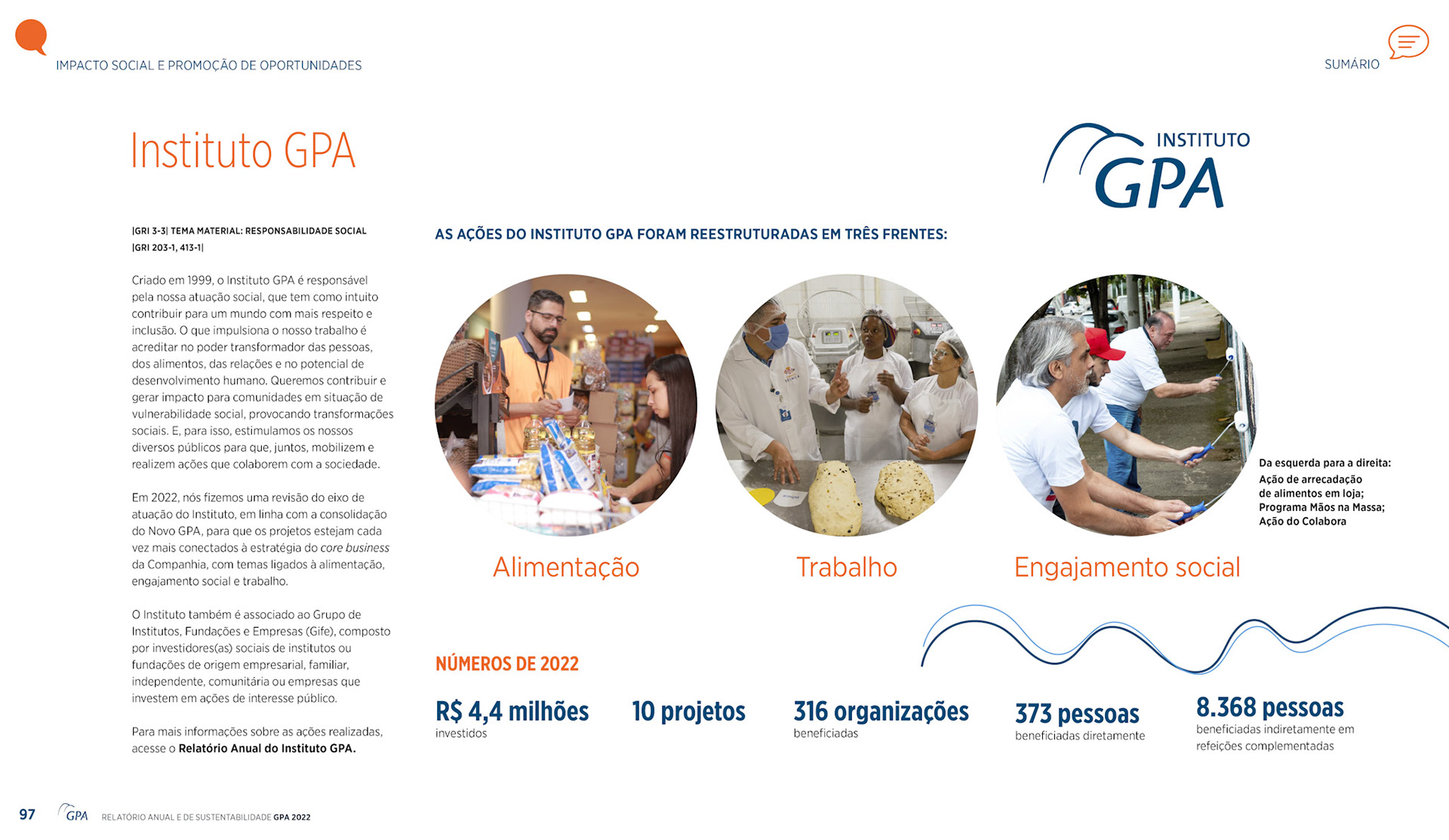 IMPACTO SOCIAL E PROMOÇÃO DE OPORTUNIDADES

SUMÁRIO

Instituto GPA

INSTITUTO GPA

|GRI 3-3| TEMA MATERIAL: RESPONSABILIDADE SOCIAL
|GRI 203-1, 413-1|

Criado em 1999, o Instituto GPA é responsável pela nossa atuação social, que tem como intuito contribuir para um mundo com mais respeito e inclusão. O que impulsiona o nosso trabalho é acreditar no poder transformador das pessoas, dos alimentos, das relações e no potencial de desenvolvimento humano. Queremos contribuir e gerar impacto para comunidades em situação de vulnerabilidade social, provocando transformações sociais. E, para isso, estimulamos os nossos diversos públicos para que, juntos, mobilizem e realizem ações que colaborem com a sociedade.

Em 2022, nós fizemos uma revisão do eixo de atuação do Instituto, em linha com a consolidação do Novo GPA, para que os projetos estejam cada vez mais conectados à estratégia do core business da Companhia, com temas ligados à alimentação, engajamento social e trabalho.

O Instituto também é associado ao Grupo de Institutos, Fundações e Empresas (Gife), composto por investidores(as) sociais de institutos ou fundações de origem empresarial, familiar, independente, comunitária ou empresas que investem em ações de interesse público.

Para mais informações sobre as ações realizadas, acesse o Relatório Anual do Instituto GPA.

AS AÇÕES DO INSTITUTO GPA FORAM REESTRUTURADAS EM TRÊS FRENTES:

Alimentação

Trabalho

Engajamento social

Da esquerda para a direita: Ação de arrecadação de alimentos em loja; Programa Mãos na Massa; Ação do Colabora

NÚMEROS DE 2022

R$ 4,4 milhões
investidos

10 projetos

316 organizações
beneficiadas

373 pessoas
beneficiadas diretamente

8.368 pessoas
beneficiadas indiretamente em refeições complementadas

97 GPA RELATÓRIO ANUAL E DE SUSTENTABILIDADE GPA 2022